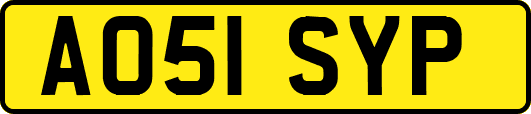 AO51 SYP